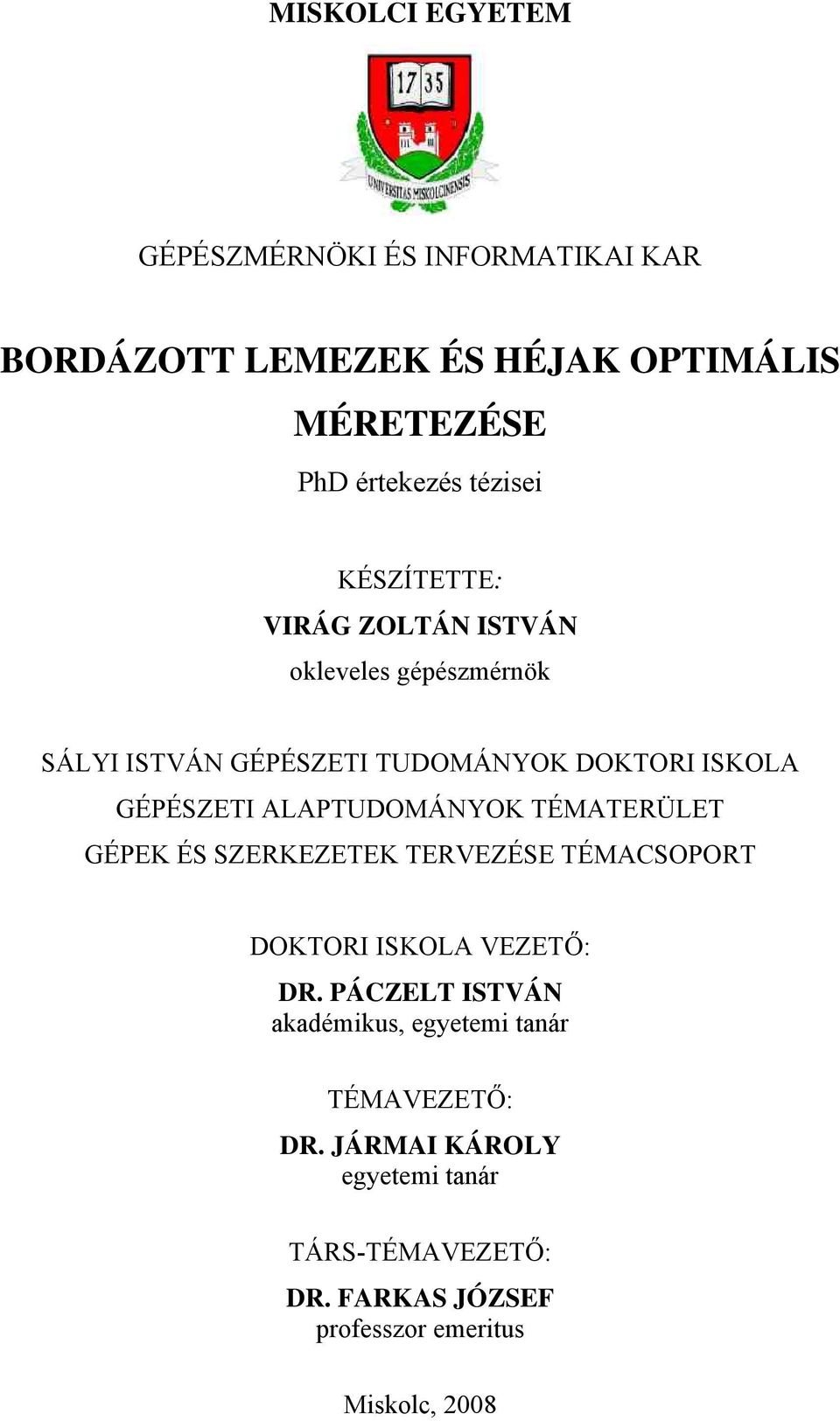 MISKOLCI EGYETEM

17 35

UNIVERSITAS MISKOLCINENSIS

GÉPÉSZMÉRNÖKI ÉS INFORMATIKAI KAR

BORDÁZOTT LEMEZEK ÉS HÉJAK OPTIMÁLIS MÉRETEZÉSE

PhD értekezés tézisei

KÉSZÍTETTE:

VIRÁG ZOLTÁN ISTVÁN

okleveles gépészmérnök

SÁLYI ISTVÁN GÉPÉSZETI TUDOMÁNYOK DOKTORI ISKOLA

GÉPÉSZETI ALAPTUDOMÁNYOK TÉMATERÜLET

GÉPEK ÉS SZERKEZETEK TERVEZÉSE TÉMACSOPORT

DOKTORI ISKOLA VEZETŐ:

DR. PÁCZELT ISTVÁN

akadémikus, egyetemi tanár

TÉMAVEZETŐ:

DR. JÁRMAI KÁROLY

egyetemi tanár

TÁRS-TÉMAVEZETŐ:

DR. FARKAS JÓZSEF

professzor emeritus

Miskolc, 2008